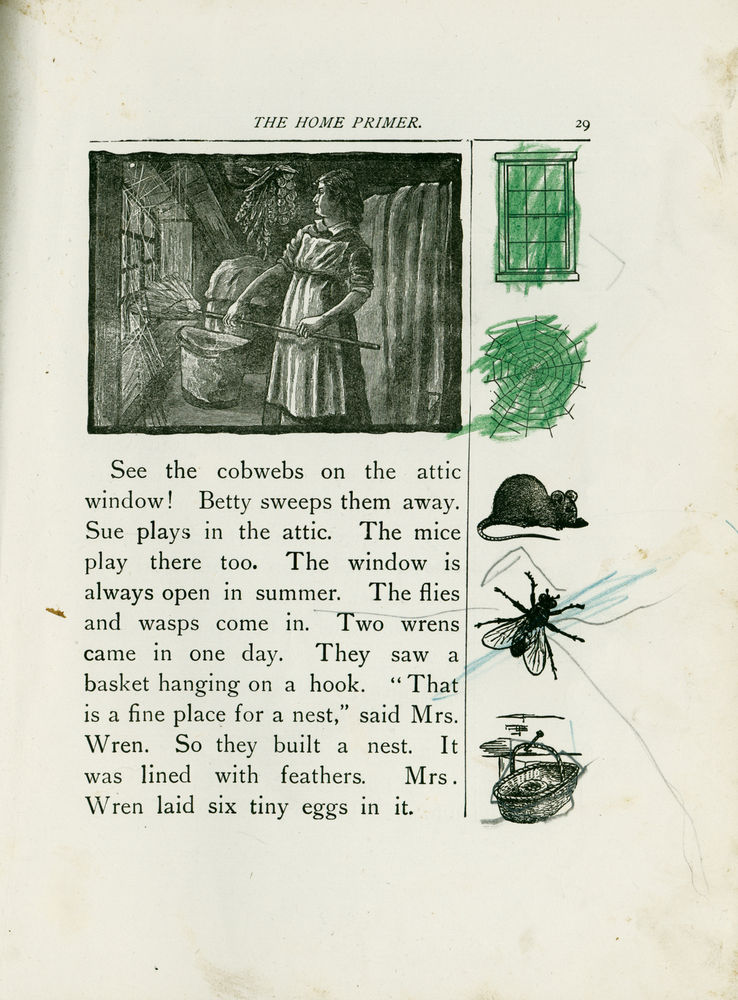 THE HOME PRIMER. 29

See the cobwebs on the attic window! Betty sweeps them away. Sue plays in the attic. The mice play there too. The window is always open in summer. The flies and wasps come in. Two wrens came in one day. They saw a basket hanging on a hook. "That is a fine place for a nest," said Mrs. Wren. So they built a nest. It was lined with feathers. Mrs. Wren laid six tiny eggs in it.